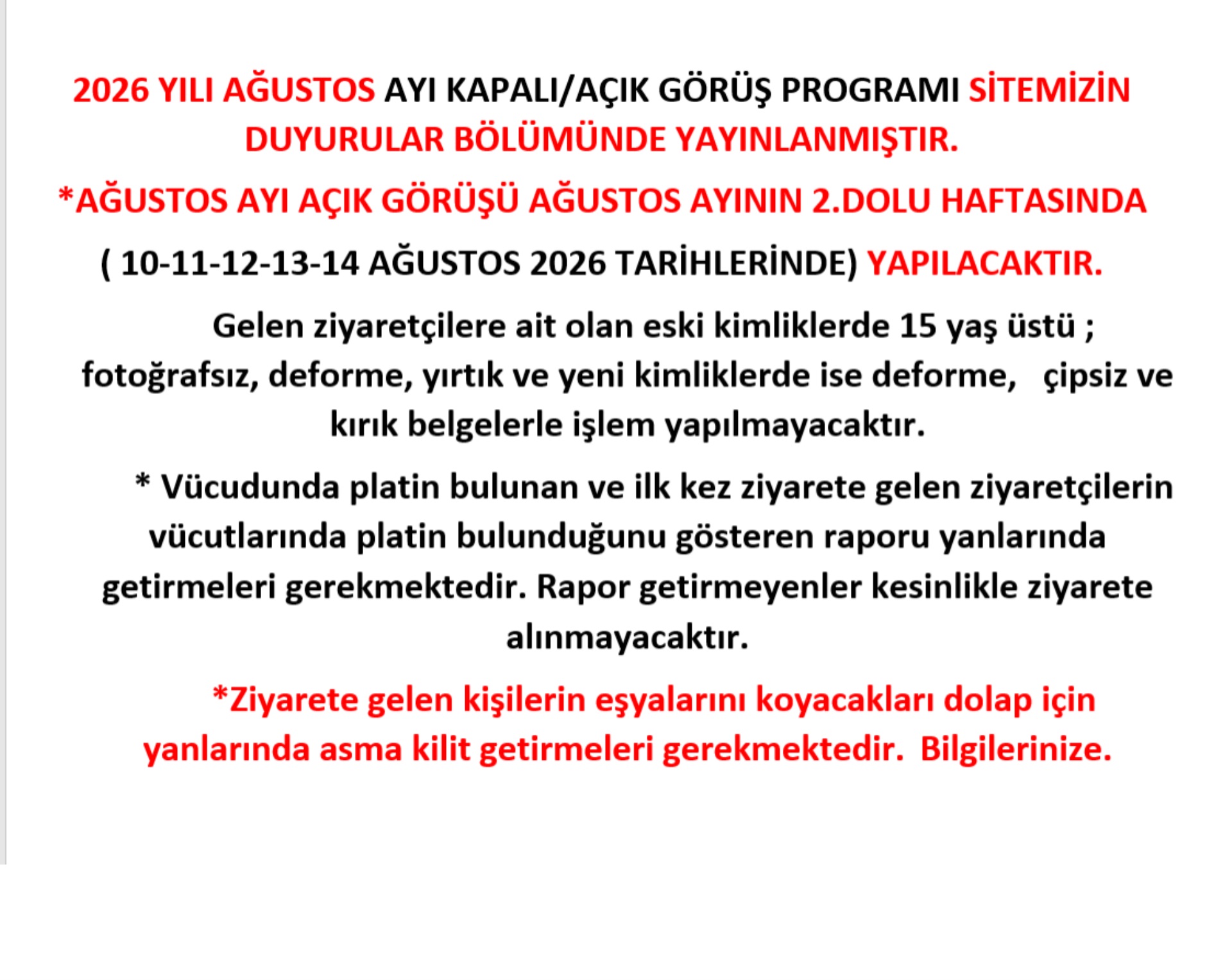 2026 YILI AĞUSTOS AYI KAPALI/AÇIK GÖRÜŞ PROGRAMI SİTEMİZİN DUYURULAR BÖLÜMÜNDE YAYINLANMIŞTIR.

*AĞUSTOS AYI AÇIK GÖRÜŞÜ AĞUSTOS AYININ 2.DOLU HAFTASINDA ( 10-11-12-13-14 AĞUSTOS 2026 TARİHLERİNDE) YAPILACAKTIR.

Gelen ziyaretçilere ait olan eski kimliklerde 15 yaş üstü ; fotoğrafsız, deforme, yırtık ve yeni kimliklerde ise deforme, çipsiz ve kırık belgelerle işlem yapılmayacaktır.

* Vücudunda platin bulunan ve ilk kez ziyarete gelen ziyaretçilerin vücutlarında platin bulunduğunu gösteren raporu yanlarında getirmeleri gerekmektedir. Rapor getirmeyenler kesinlikle ziyarete alınmayacaktır.

*Ziyarete gelen kişilerin eşyalarını koyacakları dolap için yanlarında asma kilit getirmeleri gerekmektedir. Bilgilerinize.